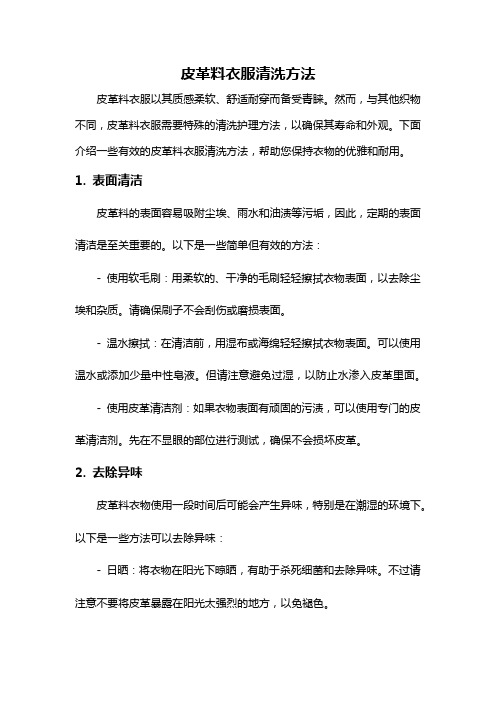 皮革料衣服清洗方法

皮革料衣服以其质感柔软、舒适耐穿而备受青睐。然而，与其他织物不同，皮革料衣服需要特殊的清洗护理方法，以确保其寿命和外观。下面介绍一些有效的皮革料衣服清洗方法，帮助您保持衣物的优雅和耐用。

1. 表面清洁

皮革料的表面容易吸附尘埃、雨水和油渍等污垢，因此，定期的表面清洁是至关重要的。以下是一些简单但有效的方法：

- 使用软毛刷：用柔软的、干净的毛刷轻轻擦拭衣物表面，以去除尘埃和杂质。请确保刷子不会刮伤或磨损表面。

- 温水擦拭：在清洁前，用湿布或海绵轻轻擦拭衣物表面。可以使用温水或添加少量中性皂液。但请注意避免过湿，以防止水渗入皮革里面。

- 使用皮革清洁剂：如果衣物表面有顽固的污渍，可以使用专门的皮革清洁剂。先在不显眼的部位进行测试，确保不会损坏皮革。

2. 去除异味

皮革料衣物使用一段时间后可能会产生异味，特别是在潮湿的环境下。以下是一些方法可以去除异味：

- 日晒：将衣物在阳光下晾晒，有助于杀死细菌和去除异味。不过请注意不要将皮革暴露在阳光太强烈的地方，以免褪色。